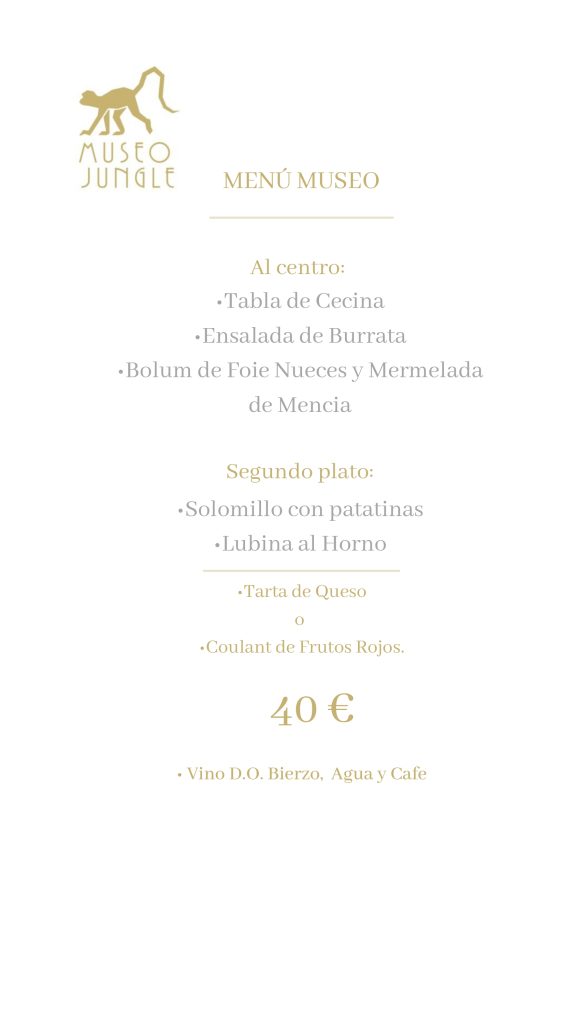 MUSEO JUNGLE

MENÚ MUSEO

Al centro:
•Tabla de Cecina
•Ensalada de Burrata
•Bolum de Foie Nueces y Mermelada de Mencia

Segundo plato:
•Solomillo con patatinas
•Lubina al Horno

•Tarta de Queso
o
•Coulant de Frutos Rojos.

40 €

• Vino D.O. Bierzo, Agua y Cafe